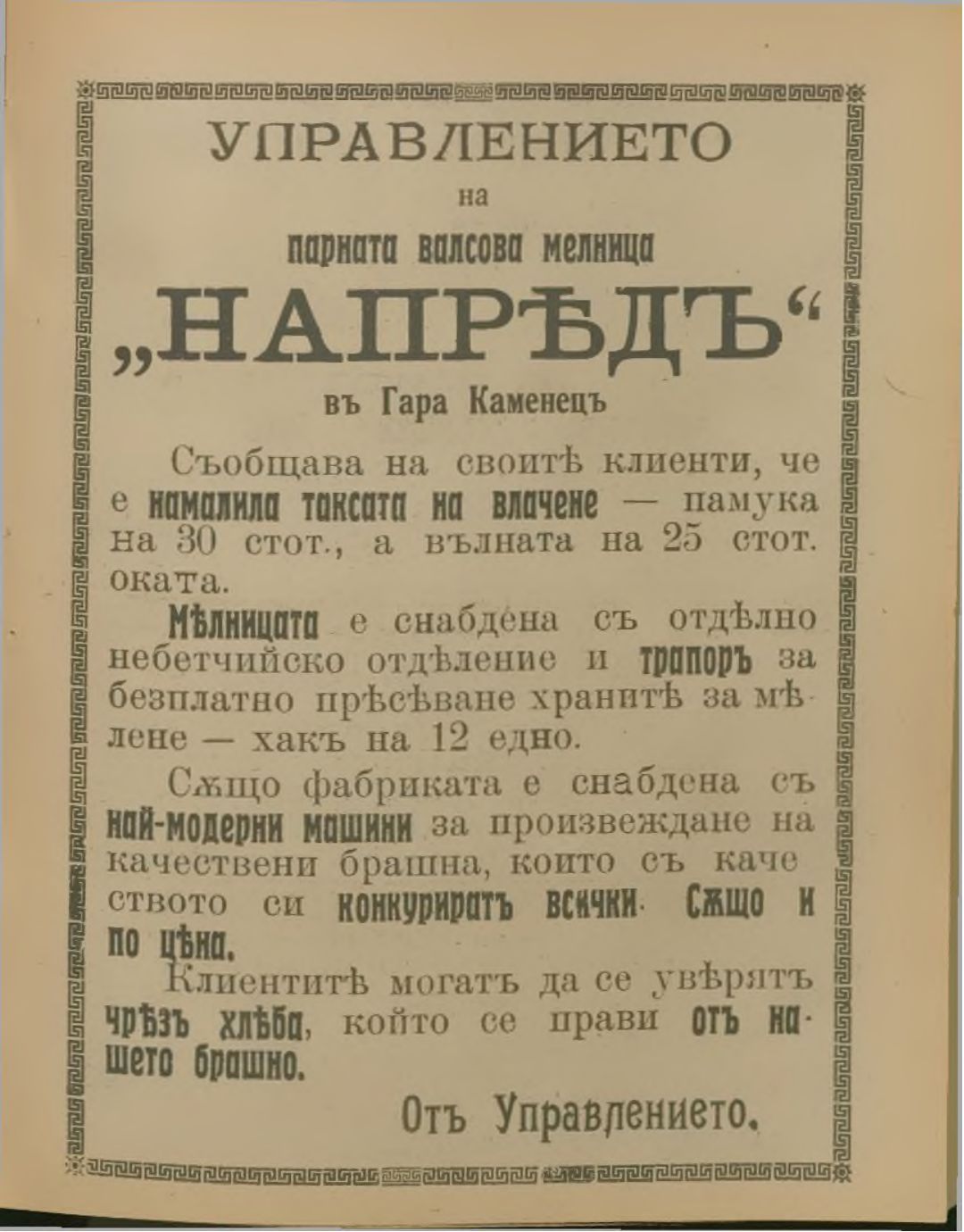 УПРАВЛЕНИЕТО

на

парната валсова мелница

„НАПРѢДЪ“

въ Гара Каменецъ

Съобщава на своитѣ клиенти, че е намалила таксата на влачене — памука на 30 стот., а вълната на 25 стот. оката.

Мѣлницата е снабдена съ отдѣлно небетчийско отдѣление и трапоръ за безплатно прѣсѣване хранитѣ за мѣлене — хакъ на 12 едно.

Сѫщо фабриката е снабдена съ най-модерни машини за произвеждане на качествени брашна, които съ качеството си конкуриратъ всички. Сѫщо и по цѣна.

Клиентитѣ могатъ да се увѣрятъ чрѣзъ хлѣба, който се прави отъ нашето брашно.

Отъ Управлението.